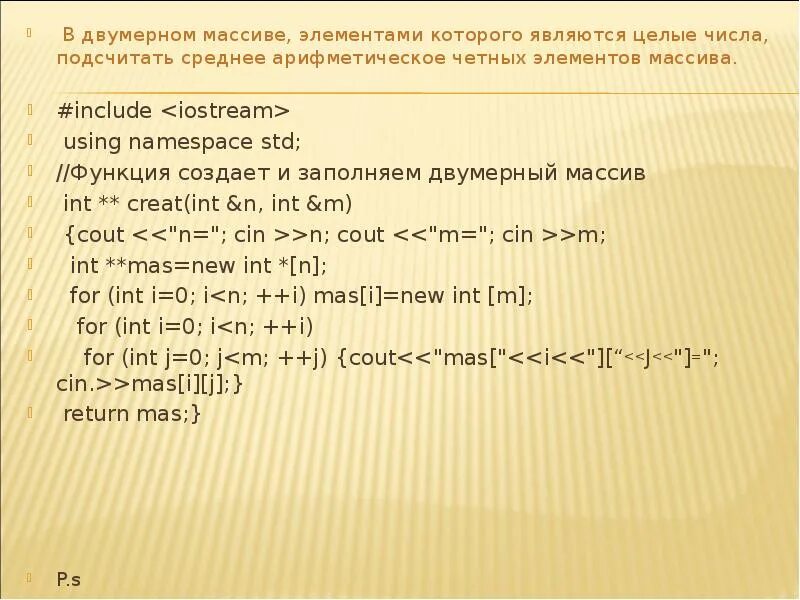 В двумерном массиве, элементами которого являются целые числа, подсчитать среднее арифметическое четных элементов массива.

#include <iostream>
using namespace std;
//Функция создает и заполняем двумерный массив
int ** creat(int &n, int &m)
{cout <<"n="; cin >>n; cout <<"m="; cin >>m;
int **mas=new int *[n];
for (int i=0; i<n; ++i) mas[i]=new int [m];
for (int i=0; i<n; ++i)
for (int j=0; j<m; ++j) {cout<<"mas["<<i<<"][“<<J<<"]="; cin.>>mas[i][j];}
return mas;}

P.s